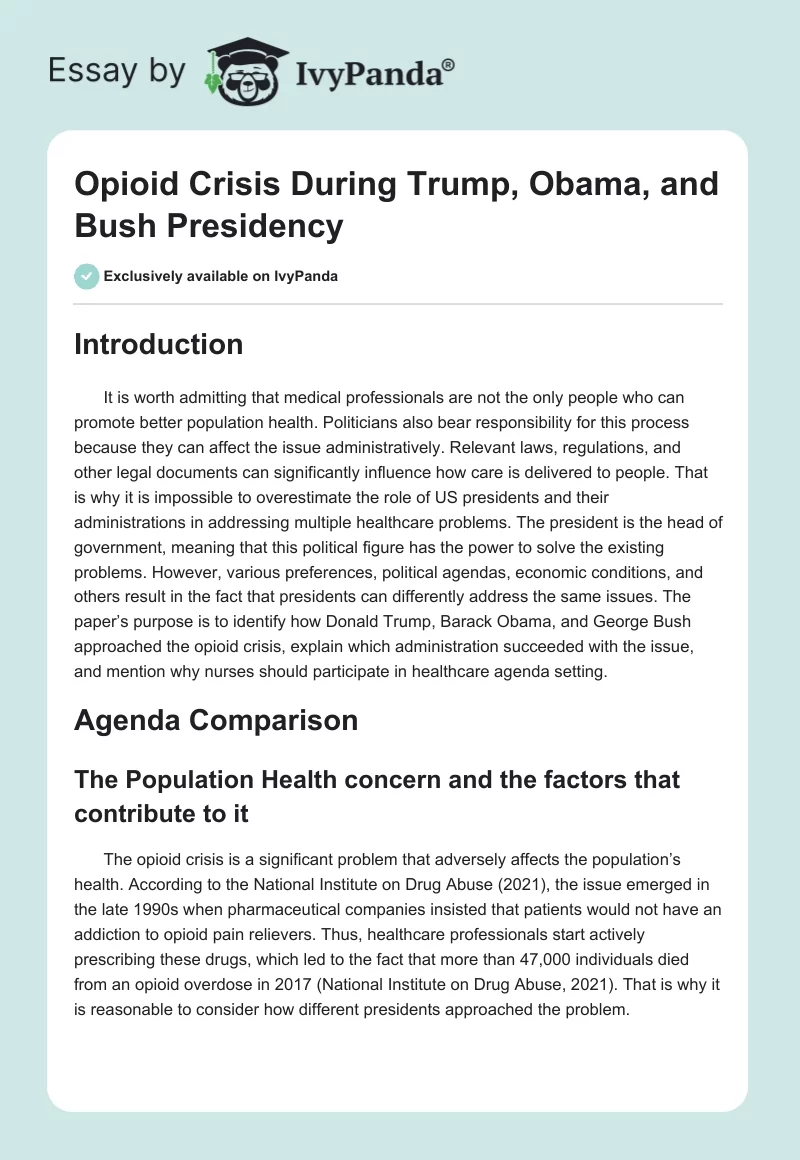 Essay by IvyPanda®

Opioid Crisis During Trump, Obama, and Bush Presidency

Exclusively available on IvyPanda

Introduction

It is worth admitting that medical professionals are not the only people who can promote better population health. Politicians also bear responsibility for this process because they can affect the issue administratively. Relevant laws, regulations, and other legal documents can significantly influence how care is delivered to people. That is why it is impossible to overestimate the role of US presidents and their administrations in addressing multiple healthcare problems. The president is the head of government, meaning that this political figure has the power to solve the existing problems. However, various preferences, political agendas, economic conditions, and others result in the fact that presidents can differently address the same issues. The paper's purpose is to identify how Donald Trump, Barack Obama, and George Bush approached the opioid crisis, explain which administration succeeded with the issue, and mention why nurses should participate in healthcare agenda setting.

Agenda Comparison

The Population Health concern and the factors that contribute to it

The opioid crisis is a significant problem that adversely affects the population's health. According to the National Institute on Drug Abuse (2021), the issue emerged in the late 1990s when pharmaceutical companies insisted that patients would not have an addiction to opioid pain relievers. Thus, healthcare professionals start actively prescribing these drugs, which led to the fact that more than 47,000 individuals died from an opioid overdose in 2017 (National Institute on Drug Abuse, 2021). That is why it is reasonable to consider how different presidents approached the problem.